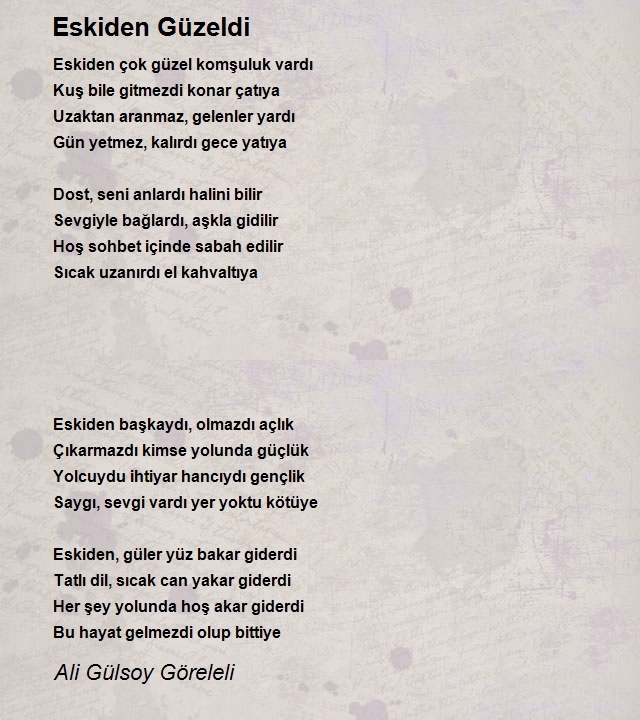 Eskiden Güzeldi

Eskiden çok güzel komşuluk vardı
Kuş bile gitmezdi konar çatıya
Uzaktan aranmaz, gelenler yardı
Gün yetmez, kalırdı gece yatıya

Dost, seni anlardı halini bilir
Sevgiyle bağlardı, aşkla gidilir
Hoş sohbet içinde sabah edilir
Sıcak uzanırdı el kahvaltıya

Eskiden başkaydı, olmazdı açlık
Çıkarmazdı kimse yolunda güçlük
Yolcuydu ihtiyar hancıydı gençlik
Saygı, sevgi vardı yer yoktu kötüye

Eskiden, güler yüz bakar giderdi
Tatlı dil, sıcak can yakar giderdi
Her şey yolunda hoş akar giderdi
Bu hayat gelmezdi olup bittiye

Ali Gülsoy Göreleli